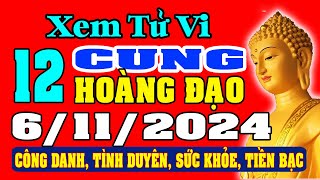 Xem Tử Vi
12 CUNG
HOÀNG ĐẠO
6/11/2024
CÔNG DANH, TÌNH DUYÊN, SỨC KHỎE, TIỀN BẠC